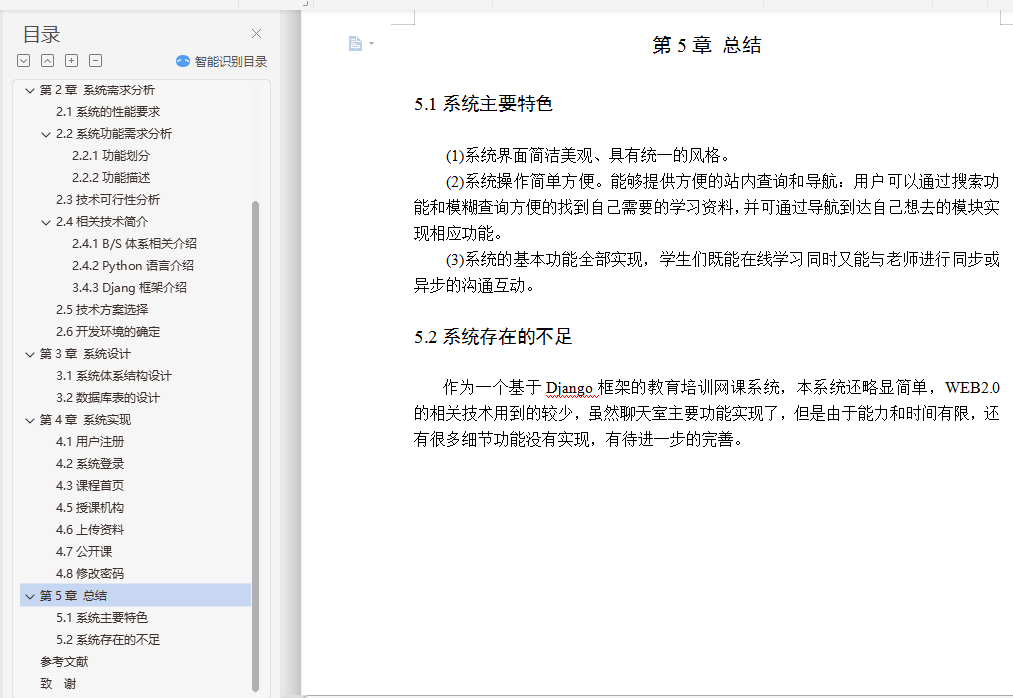 目录

智能识别目录

第 2 章 系统需求分析
2.1 系统的性能要求
2.2 系统功能需求分析
2.2.1 功能划分
2.2.2 功能描述
2.3 技术可行性分析
2.4 相关技术简介
2.4.1 B/S 体系相关介绍
2.4.2 Python 语言介绍
3.4.3 Djang 框架介绍
2.5 技术方案选择
2.6 开发环境的确定
第 3 章 系统设计
3.1 系统体系结构设计
3.2 数据库表的设计
第 4 章 系统实现
4.1 用户注册
4.2 系统登录
4.3 课程首页
4.5 授课机构
4.6 上传资料
4.7 公开课
4.8 修改密码
第 5 章 总结
5.1 系统主要特色
5.2 系统存在的不足
参考文献
致 谢

第 5 章 总结

5.1 系统主要特色

(1)系统界面简洁美观、具有统一的风格。
(2)系统操作简单方便。能够提供方便的站内查询和导航：用户可以通过搜索功能和模糊查询方便的找到自己需要的学习资料，并可通过导航到达自己想去的模块实现相应功能。
(3)系统的基本功能全部实现，学生们既能在线学习同时又能与老师进行同步或异步的沟通互动。

5.2 系统存在的不足

作为一个基于 Django 框架的教育培训网课系统，本系统还略显简单，WEB2.0 的相关技术用到的较少，虽然聊天室主要功能实现了，但是由于能力和时间有限，还有很多细节功能没有实现，有待进一步的完善。